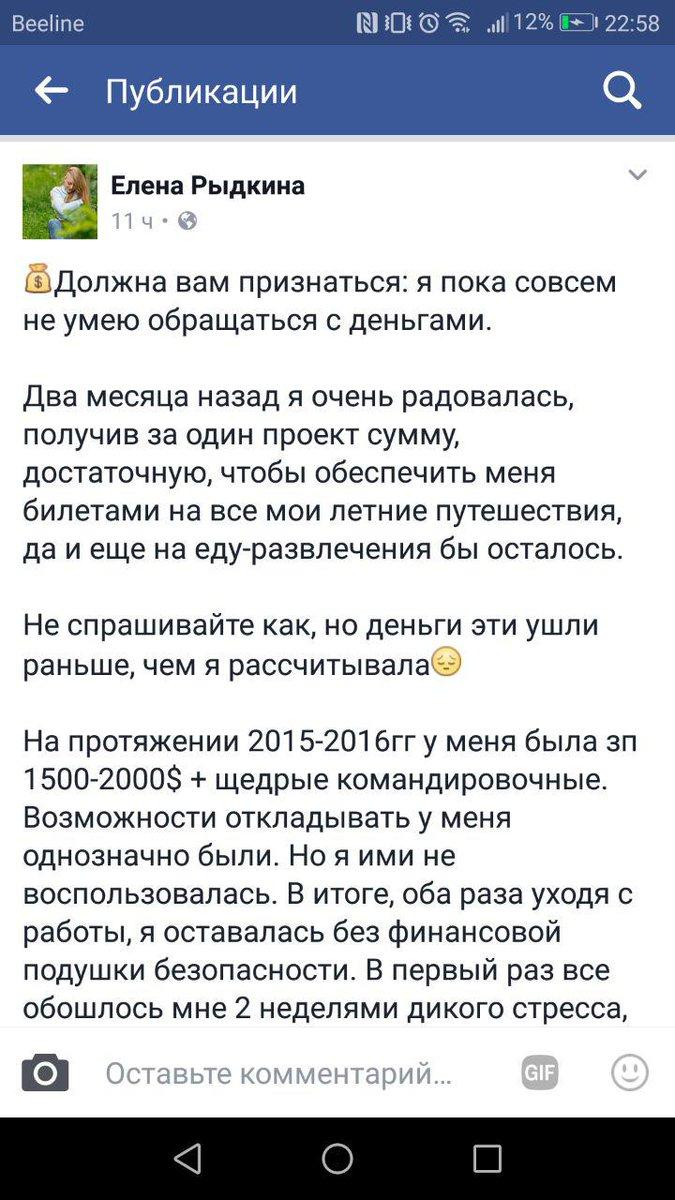 Beeline 12% 22:58

Публикации

Елена Рыдкина
11 ч •

Должна вам признаться: я пока совсем не умею обращаться с деньгами.

Два месяца назад я очень радовалась, получив за один проект сумму, достаточную, чтобы обеспечить меня билетами на все мои летние путешествия, да и еще на еду-развлечения бы осталось.

Не спрашивайте как, но деньги эти ушли раньше, чем я рассчитывала

На протяжении 2015-2016гг у меня была зп 1500-2000$ + щедрые командировочные. Возможности откладывать у меня однозначно были. Но я ими не воспользовалась. В итоге, оба раза уходя с работы, я оставалась без финансовой подушки безопасности. В первый раз все обошлось мне 2 неделями дикого стресса,

Оставьте комментарий...
GIF